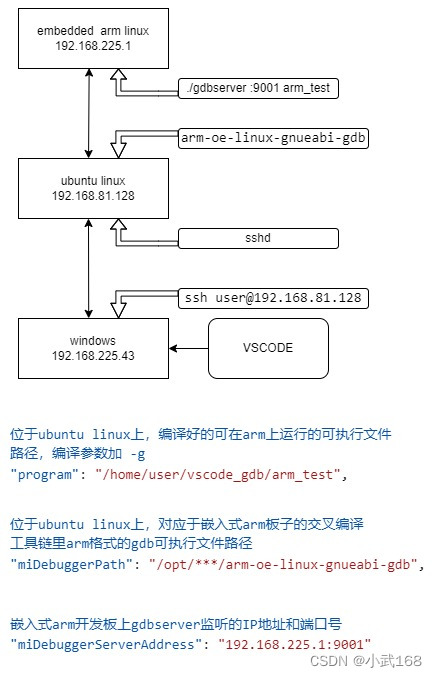 embedded arm linux
192.168.225.1

./gdbserver :9001 arm_test

arm-oe-linux-gnueabi-gdb

ubuntu linux
192.168.81.128

sshd

ssh user@192.168.81.128

windows
192.168.225.43

VSCODE

位于ubuntu linux上，编译好的可在arm上运行的可执行文件路径，编译参数加 -g
"program": "/home/user/vscode_gdb/arm_test",

位于ubuntu linux上，对应于嵌入式arm板子的交叉编译工具链里arm格式的gdb可执行文件路径
"miDebuggerPath": "/opt/***/arm-oe-linux-gnueabi-gdb",

嵌入式arm开发板上gdbserver监听的IP地址和端口号
"miDebuggerServerAddress": "192.168.225.1:9001"

CSDN @小武168